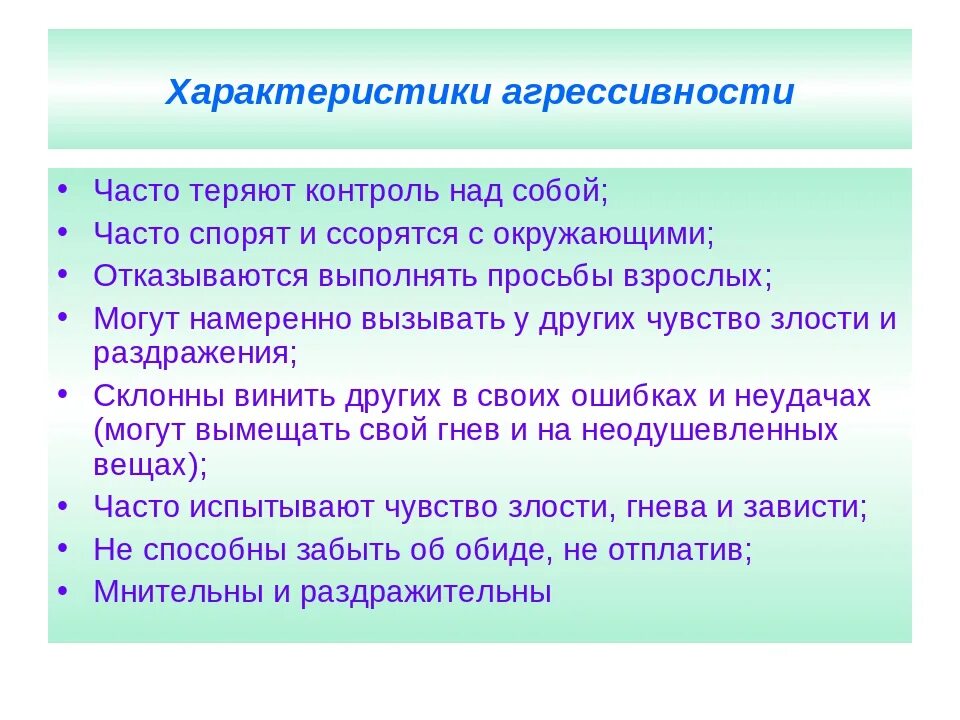 Характеристики агрессивности

• Часто теряют контроль над собой;
• Часто спорят и ссорятся с окружающими;
• Отказываются выполнять просьбы взрослых;
• Могут намеренно вызывать у других чувство злости и раздражения;
• Склонны винить других в своих ошибках и неудачах (могут вымещать свой гнев и на неодушевленных вещах);
• Часто испытывают чувство злости, гнева и зависти;
• Не способны забыть об обиде, не отплатив;
• Мнительны и раздражительны